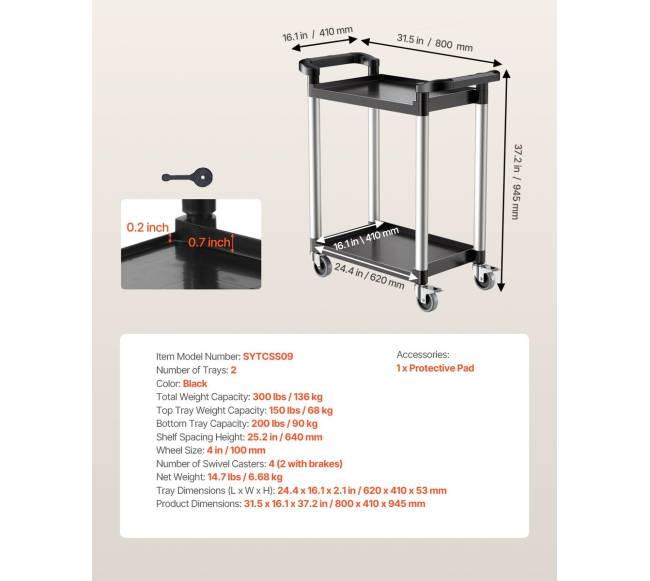 16.1 in / 410 mm
31.5 in / 800 mm
37.2 in / 945 mm
0.2 inch
0.7 inch
16.1 in / 410 mm
24.4 in / 620 mm

Item Model Number: SYTCSS09
Number of Trays: 2
Color: Black
Total Weight Capacity: 300 lbs / 136 kg
Top Tray Weight Capacity: 150 lbs / 68 kg
Bottom Tray Capacity: 200 lbs / 90 kg
Shelf Spacing Height: 25.2 in / 640 mm
Wheel Size: 4 in / 100 mm
Number of Swivel Casters: 4 (2 with brakes)
Net Weight: 14.7 lbs / 6.68 kg
Tray Dimensions (L x W x H): 24.4 x 16.1 x 2.1 in / 620 x 410 x 53 mm
Product Dimensions: 31.5 x 16.1 x 37.2 in / 800 x 410 x 945 mm

Accessories:
1 x Protective Pad